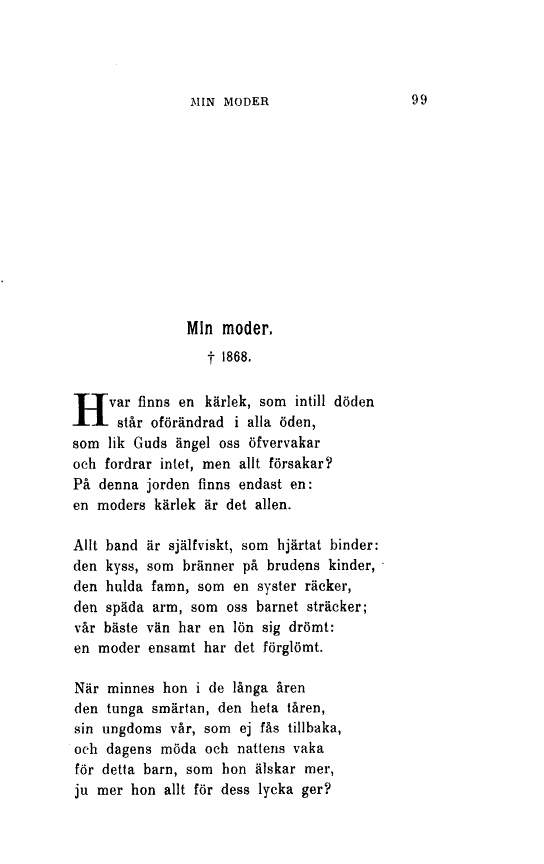 MIN MODER 99

Min moder.
† 1868.

Hvar finns en kärlek, som intill döden
står oförändrad i alla öden,
som lik Guds ängel oss öfvervakar
och fordrar intet, men allt försakar?
På denna jorden finns endast en:
en moders kärlek är det allen.

Allt band är själfviskt, som hjärtat binder:
den kyss, som bränner på brudens kinder,
den hulda famn, som en syster räcker,
den späda arm, som oss barnet sträcker;
vår bäste vän har en lön sig drömt:
en moder ensamt har det förglömt.

När minnes hon i de långa åren
den tunga smärtan, den heta tåren,
sin ungdoms vår, som ej fås tillbaka,
och dagens möda och nattens vaka
för detta barn, som hon älskar mer,
ju mer hon allt för dess lycka ger?